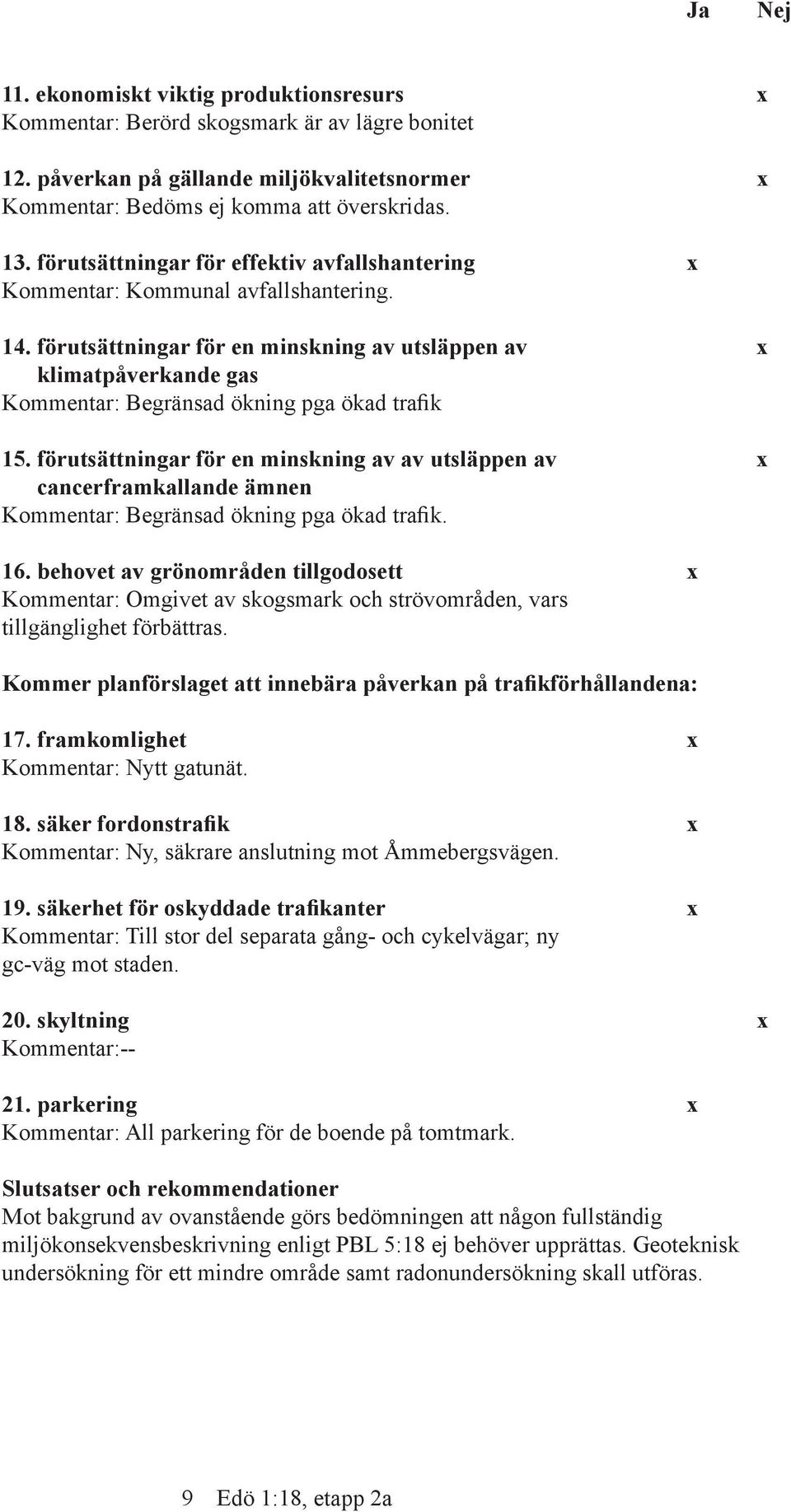 Ja Nej

11. ekonomiskt viktig produktionsresurs x
Kommentar: Berörd skogsmark är av lägre bonitet

12. påverkan på gällande miljökvalitetsnormer x
Kommentar: Bedöms ej komma att överskridas.

13. förutsättningar för effektiv avfallshantering x
Kommentar: Kommunal avfallshantering.

14. förutsättningar för en minskning av utsläppen av klimatpåverkande gas x
Kommentar: Begränsad ökning pga ökad trafik

15. förutsättningar för en minskning av av utsläppen av cancerframkallande ämnen x
Kommentar: Begränsad ökning pga ökad trafik.

16. behovet av grönområden tillgodosett x
Kommentar: Omgivet av skogsmark och strövområden, vars tillgänglighet förbättras.

Kommer planförslaget att innebära påverkan på trafikförhållandena:

17. framkomlighet x
Kommentar: Nytt gatunät.

18. säker fordonstrafik x
Kommentar: Ny, säkrare anslutning mot Åmmebergsvägen.

19. säkerhet för oskyddade trafikanter x
Kommentar: Till stor del separata gång- och cykelvägar; ny gc-väg mot staden.

20. skyltning x
Kommentar:--

21. parkering x
Kommentar: All parkering för de boende på tomtmark.

Slutsatser och rekommendationer
Mot bakgrund av ovanstående görs bedömningen att någon fullständig miljökonsekvensbeskrivning enligt PBL 5:18 ej behöver upprättas. Geoteknisk undersökning för ett mindre område samt radonundersökning skall utföras.

9 Edö 1:18, etapp 2a